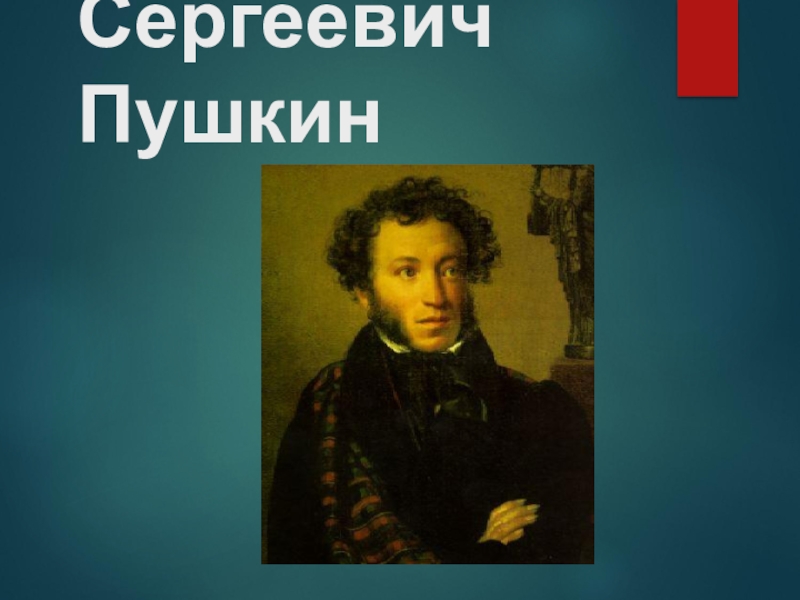 Сергеевич Пушкин